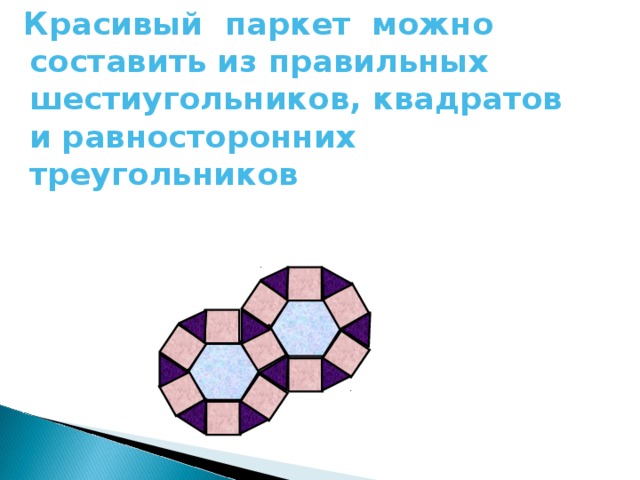 Красивый паркет можно составить из правильных шестиугольников, квадратов и равносторонних треугольников